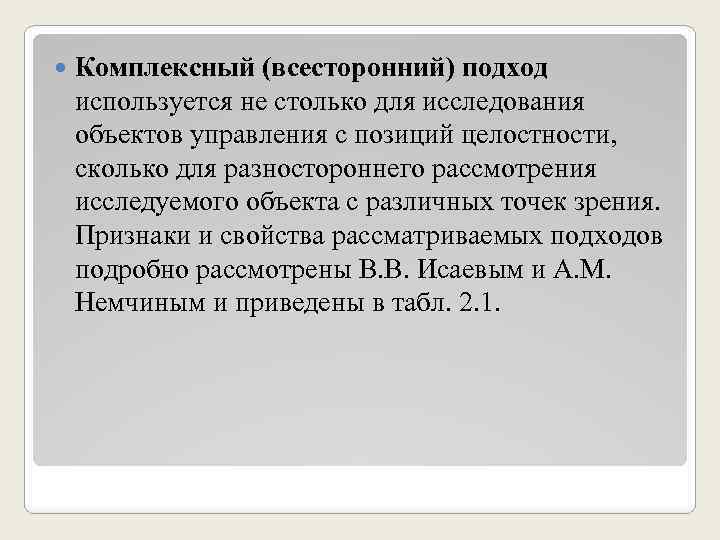 Комплексный (всесторонний) подход используется не столько для исследования объектов управления с позиций целостности, сколько для разностороннего рассмотрения исследуемого объекта с различных точек зрения. Признаки и свойства рассматриваемых подходов подробно рассмотрены В.В. Исаевым и А.М. Немчиным и приведены в табл. 2.1.